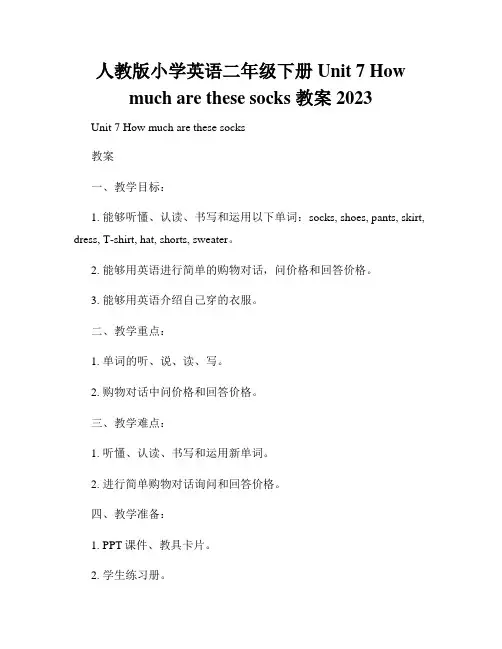 人教版小学英语二年级下册 Unit 7 How much are these socks 教案 2023

Unit 7 How much are these socks

教案

一、教学目标：

1. 能够听懂、认读、书写和运用以下单词：socks, shoes, pants, skirt, dress, T-shirt, hat, shorts, sweater。

2. 能够用英语进行简单的购物对话，问价格和回答价格。

3. 能够用英语介绍自己穿的衣服。

二、教学重点：

1. 单词的听、说、读、写。

2. 购物对话中问价格和回答价格。

三、教学难点：

1. 听懂、认读、书写和运用新单词。

2. 进行简单购物对话询问和回答价格。

四、教学准备：

1. PPT 课件、教具卡片。

2. 学生练习册。